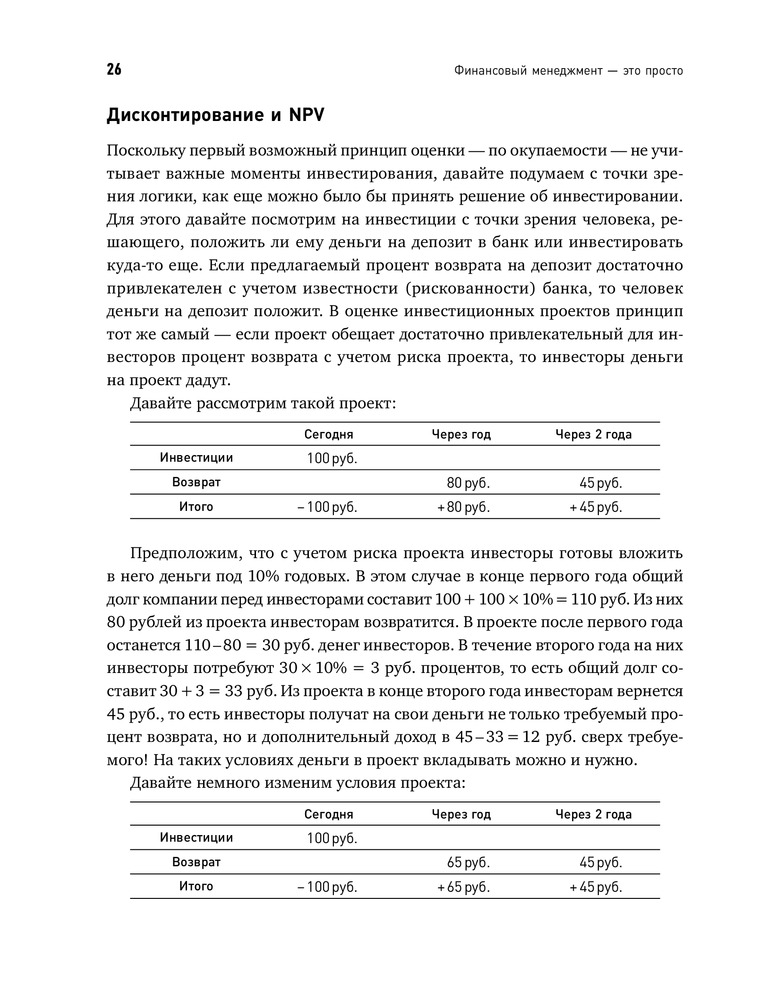 26

Финансовый менеджмент — это просто

Дисконтирование и NPV

Поскольку первый возможный принцип оценки — по окупаемости — не учитывает важные моменты инвестирования, давайте подумаем с точки зрения логики, как еще можно было бы принять решение об инвестировании. Для этого давайте посмотрим на инвестиции с точки зрения человека, решающего, положить ли ему деньги на депозит в банк или инвестировать куда-то еще. Если предлагаемый процент возврата на депозит достаточно привлекателен с учетом известности (рискованности) банка, то человек деньги на депозит положит. В оценке инвестиционных проектов принцип тот же самый — если проект обещает достаточно привлекательный для инвесторов процент возврата с учетом риска проекта, то инвесторы деньги на проект дадут.

Давайте рассмотрим такой проект:

| | Сегодня | Через год | Через 2 года |
|---|---|---|---|
| Инвестиции | 100 руб. | | |
| Возврат | | 80 руб. | 45 руб. |
| Итого | – 100 руб. | + 80 руб. | + 45 руб. |

Предположим, что с учетом риска проекта инвесторы готовы вложить в него деньги под 10% годовых. В этом случае в конце первого года общий долг компании перед инвесторами составит $100 + 100 \times 10\% = 110$ руб. Из них 80 рублей из проекта инвесторам возвратится. В проекте после первого года останется $110 - 80 = 30$ руб. денег инвесторов. В течение второго года на них инвесторы потребуют $30 \times 10\% = 3$ руб. процентов, то есть общий долг составит $30 + 3 = 33$ руб. Из проекта в конце второго года инвесторам вернется 45 руб., то есть инвесторы получат на свои деньги не только требуемый процент возврата, но и дополнительный доход в $45 - 33 = 12$ руб. сверх требуемого! На таких условиях деньги в проект вкладывать можно и нужно.

Давайте немного изменим условия проекта:

| | Сегодня | Через год | Через 2 года |
|---|---|---|---|
| Инвестиции | 100 руб. | | |
| Возврат | | 65 руб. | 45 руб. |
| Итого | – 100 руб. | + 65 руб. | + 45 руб. |